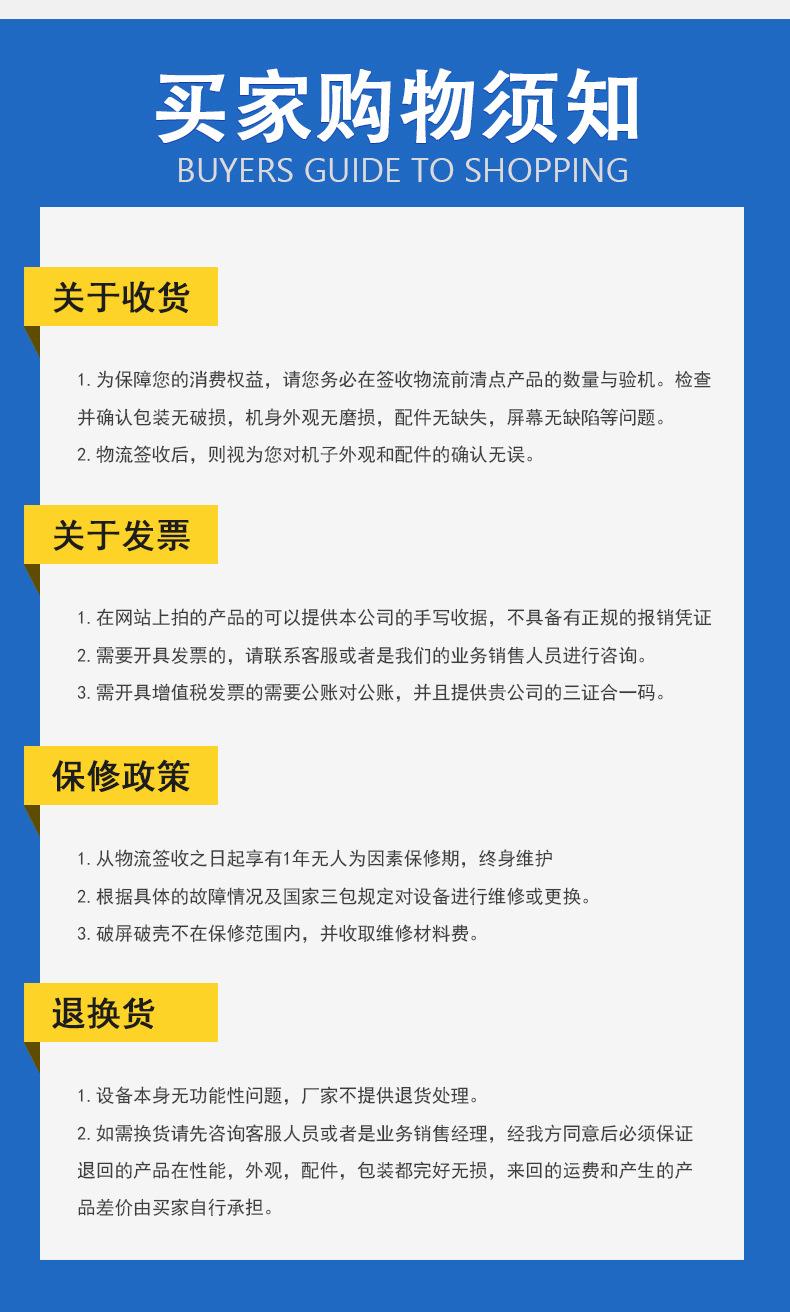 买家购物须知
BUYERS GUIDE TO SHOPPING

关于收货

1. 为保障您的消费权益，请您务必在签收物流前清点产品的数量与验机。检查并确认包装无破损，机身外观无磨损，配件无缺失，屏幕无缺陷等问题。
2. 物流签收后，则视为您对机子外观和配件的确认无误。

关于发票

1. 在网站上拍的产品的可以提供本公司的手写收据，不具备有正规的报销凭证
2. 需要开具发票的，请联系客服或者是我们的业务销售人员进行咨询。
3. 需开具增值税发票的需要公账对公账，并且提供贵公司的三证合一码。

保修政策

1. 从物流签收之日起享有1年无人为因素保修期，终身维护
2. 根据具体的故障情况及国家三包规定对设备进行维修或更换。
3. 破屏破壳不在保修范围内，并收取维修材料费。

退换货

1. 设备本身无功能性问题，厂家不提供退货处理。
2. 如需换货请先咨询客服人员或者是业务销售经理，经我方同意后必须保证退回的产品在性能，外观，配件，包装都完好无损，来回的运费和产生的产品差价由买家自行承担。